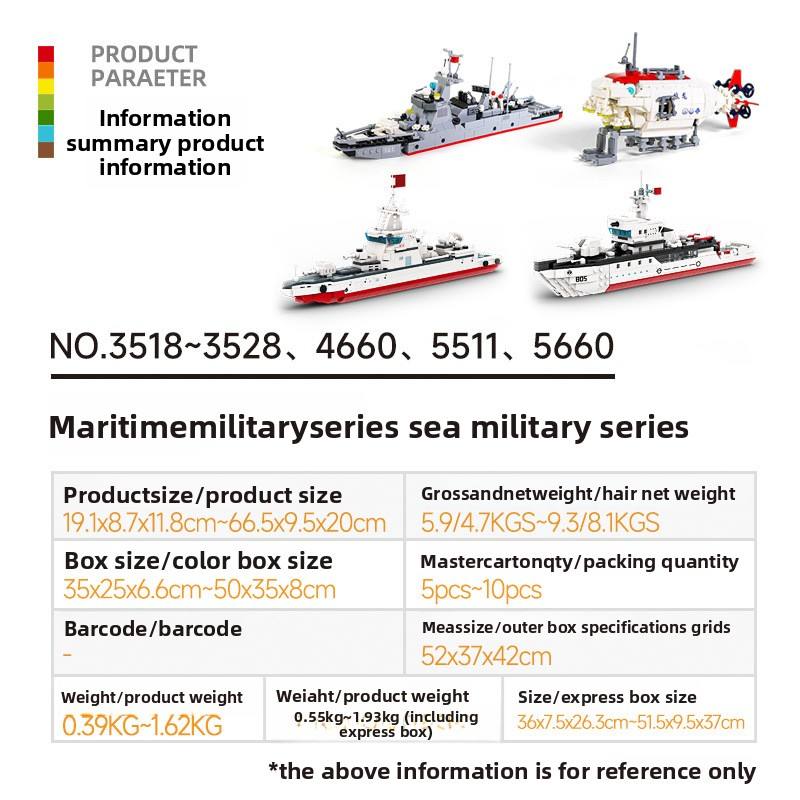 PRODUCT PARAETER

Information summary product information

NO.3518~3528、4660、5511、5660

Maritimemilitaryseries sea military series

Productsize/product size
19.1x8.7x11.8cm~66.5x9.5x20cm

Grossandnetweight/hair net weight
5.9/4.7KGS~9.3/8.1KGS

Box size/color box size
35x25x6.6cm~50x35x8cm

Mastercartonqty/packing quantity
5pcs~10pcs

Barcode/barcode
-

Meassize/outer box specifications grids
52x37x42cm

Weight/product weight
0.39KG~1.62KG

Weiaht/product weight
0.55kg~1.93kg (including express box)

Size/express box size
36x7.5x26.3cm~51.5x9.5x37cm

*the above information is for reference only